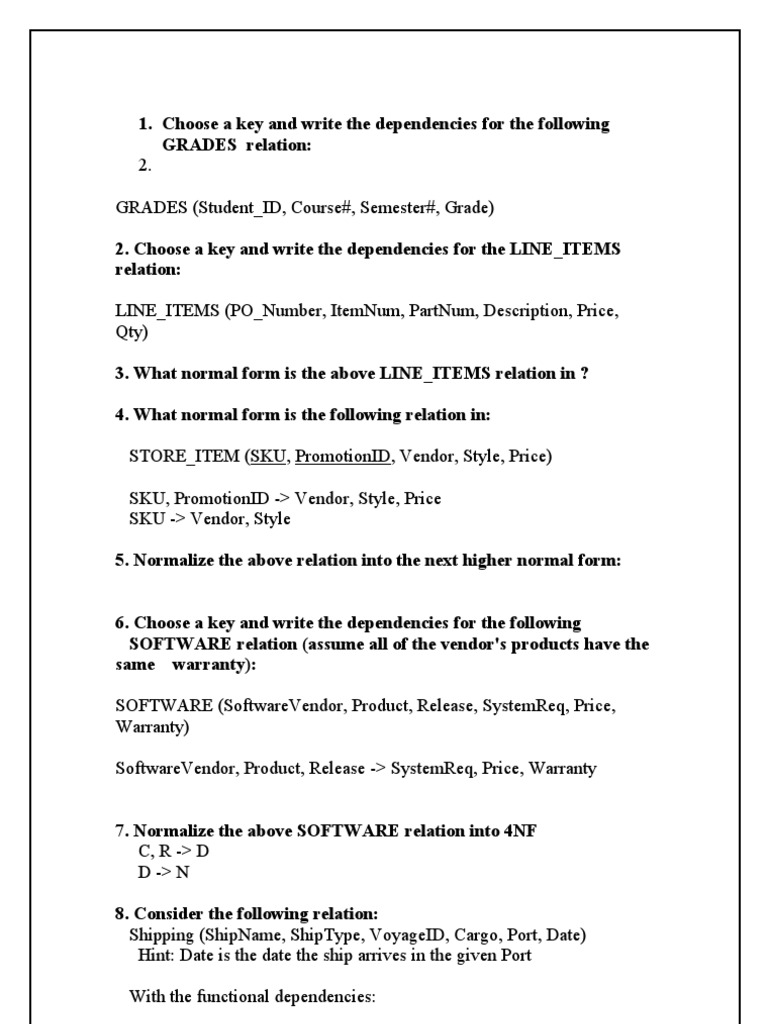 1. Choose a key and write the dependencies for the following GRADES relation:
2.

GRADES (Student_ID, Course#, Semester#, Grade)

2. Choose a key and write the dependencies for the LINE_ITEMS relation:

LINE_ITEMS (PO_Number, ItemNum, PartNum, Description, Price, Qty)

3. What normal form is the above LINE_ITEMS relation in ?

4. What normal form is the following relation in:

STORE_ITEM (SKU, PromotionID, Vendor, Style, Price)

SKU, PromotionID -> Vendor, Style, Price
SKU -> Vendor, Style

5. Normalize the above relation into the next higher normal form:

6. Choose a key and write the dependencies for the following SOFTWARE relation (assume all of the vendor's products have the same warranty):

SOFTWARE (SoftwareVendor, Product, Release, SystemReq, Price, Warranty)

SoftwareVendor, Product, Release -> SystemReq, Price, Warranty

7. Normalize the above SOFTWARE relation into 4NF
C, R -> D
D -> N

8. Consider the following relation:
Shipping (ShipName, ShipType, VoyageID, Cargo, Port, Date)
Hint: Date is the date the ship arrives in the given Port

With the functional dependencies: